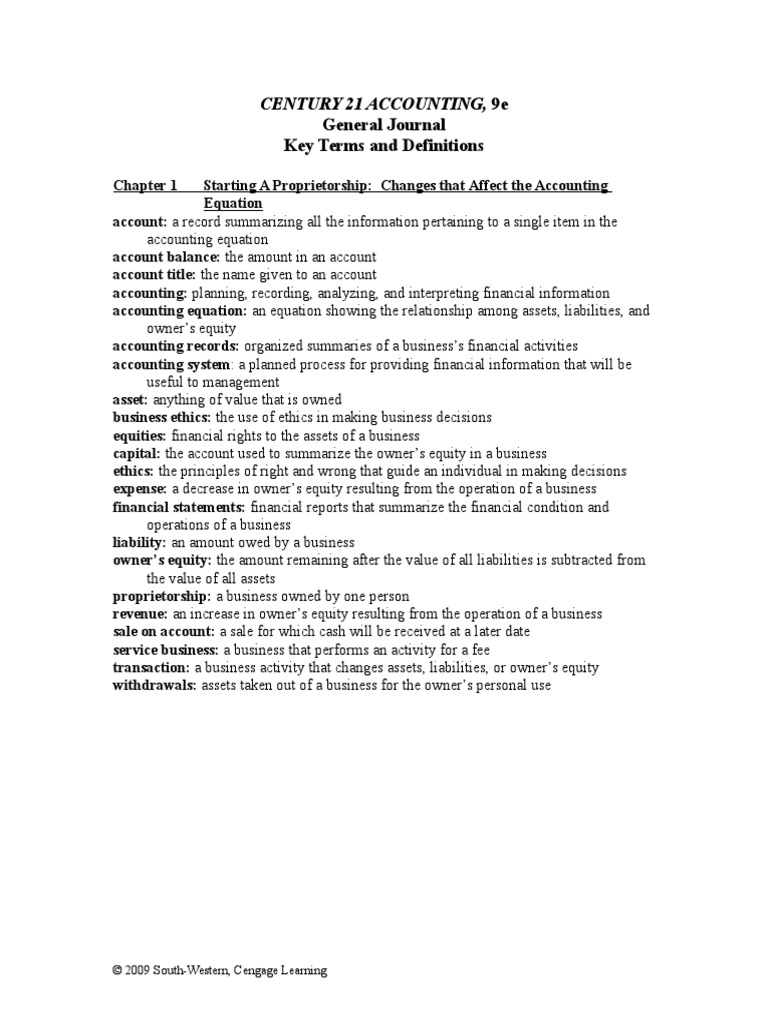 CENTURY 21 ACCOUNTING, 9e
General Journal
Key Terms and Definitions

Chapter 1 Starting A Proprietorship: Changes that Affect the Accounting Equation

account: a record summarizing all the information pertaining to a single item in the accounting equation
account balance: the amount in an account
account title: the name given to an account
accounting: planning, recording, analyzing, and interpreting financial information
accounting equation: an equation showing the relationship among assets, liabilities, and owner's equity
accounting records: organized summaries of a business's financial activities
accounting system: a planned process for providing financial information that will be useful to management
asset: anything of value that is owned
business ethics: the use of ethics in making business decisions
equities: financial rights to the assets of a business
capital: the account used to summarize the owner's equity in a business
ethics: the principles of right and wrong that guide an individual in making decisions
expense: a decrease in owner's equity resulting from the operation of a business
financial statements: financial reports that summarize the financial condition and operations of a business
liability: an amount owed by a business
owner's equity: the amount remaining after the value of all liabilities is subtracted from the value of all assets
proprietorship: a business owned by one person
revenue: an increase in owner's equity resulting from the operation of a business
sale on account: a sale for which cash will be received at a later date
service business: a business that performs an activity for a fee
transaction: a business activity that changes assets, liabilities, or owner's equity
withdrawals: assets taken out of a business for the owner's personal use

© 2009 South-Western, Cengage Learning